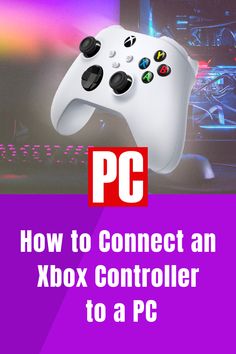 Y
X
B
A

PC

How to Connect an Xbox Controller to a PC